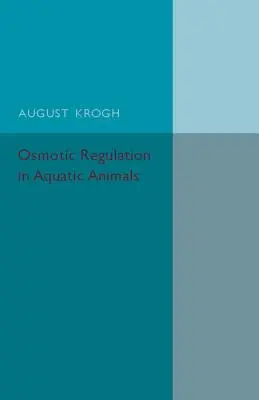 AUGUST KROGH

Osmotic Regulation in Aquatic Animals